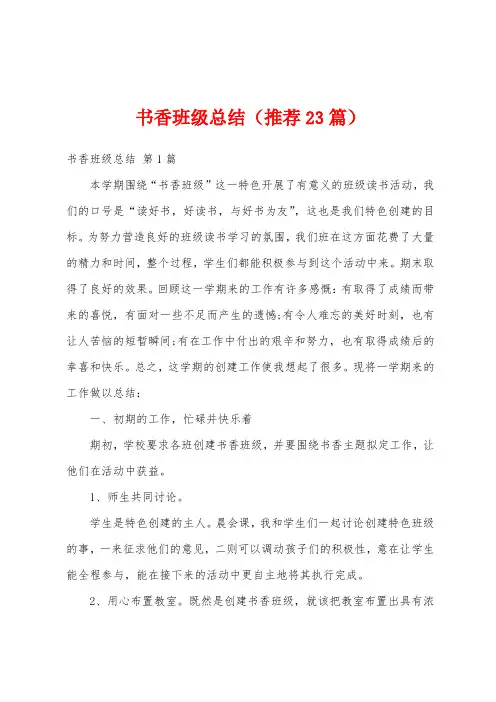 书香班级总结（推荐23篇）

书香班级总结 第1篇

本学期围绕“书香班级”这一特色开展了有意义的班级读书活动，我们的口号是“读好书，好读书，与好书为友”，这也是我们特色创建的目标。为努力营造良好的班级读书学习的氛围，我们班在这方面花费了大量的精力和时间，整个过程，学生们都能积极参与到这个活动中来。期末取得了良好的效果。回顾这一学期来的工作有许多感慨：有取得了成绩而带来的喜悦，有面对一些不足而产生的遗憾;有令人难忘的美好时刻，也有让人苦恼的短暂瞬间;有在工作中付出的艰辛和努力，也有取得成绩后的幸喜和快乐。总之，这学期的创建工作使我想起了很多。现将一学期来的工作做以总结：

一、初期的工作，忙碌并快乐着

期初，学校要求各班创建书香班级，并要围绕书香主题拟定工作，让他们在活动中获益。

1、师生共同讨论。

学生是特色创建的主人。晨会课，我和学生们一起讨论创建特色班级的事，一来征求他们的意见，二则可以调动孩子们的积极性，意在让学生能全程参与，能在接下来的活动中更自主地将其执行完成。

2、用心布置教室。既然是创建书香班级，就该把教室布置出具有浓